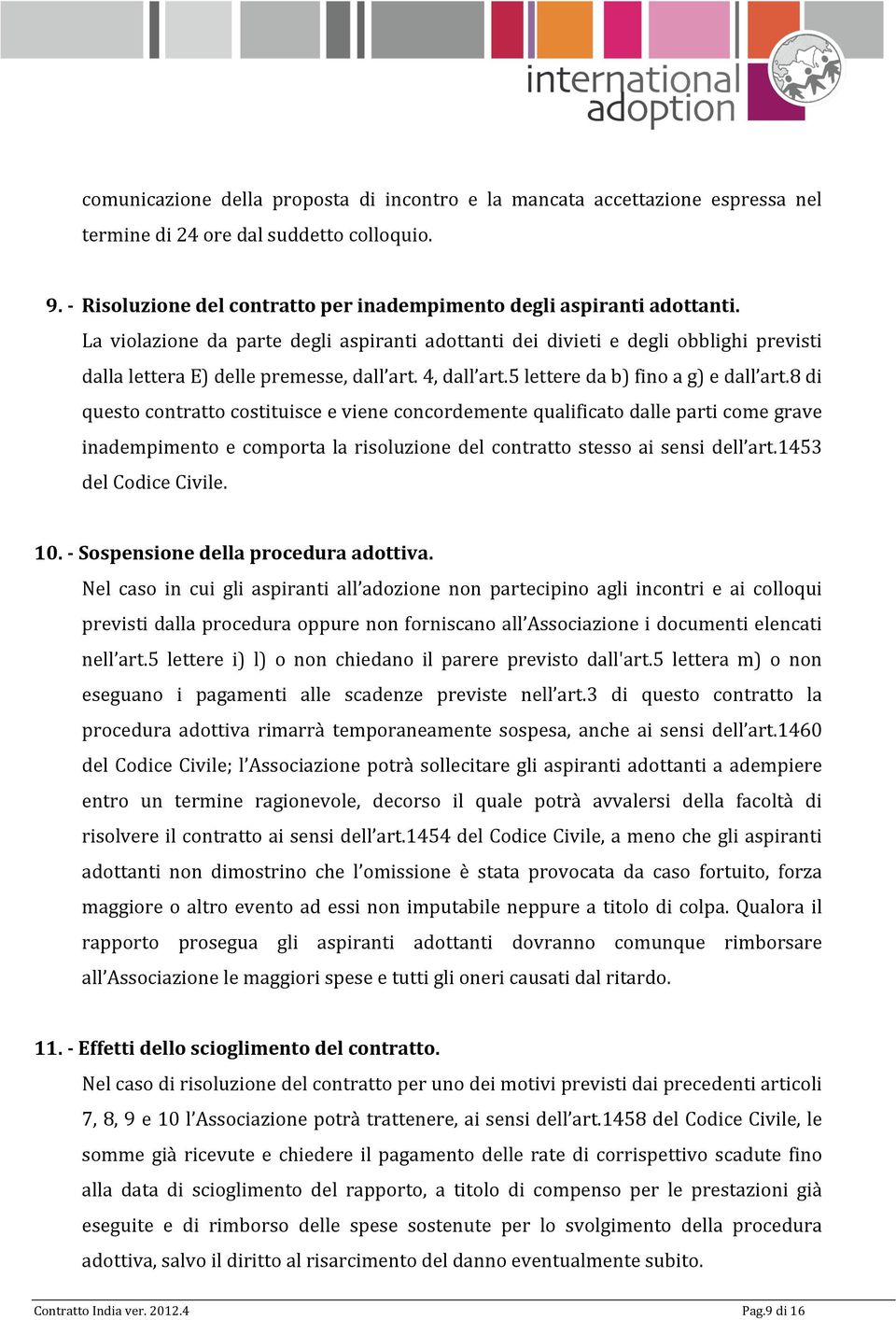 international adoption

comunicazione della proposta di incontro e la mancata accettazione espressa nel termine di 24 ore dal suddetto colloquio.

9. - Risoluzione del contratto per inadempimento degli aspiranti adottanti.
La violazione da parte degli aspiranti adottanti dei divieti e degli obblighi previsti dalla lettera E) delle premesse, dall'art. 4, dall'art.5 lettere da b) fino a g) e dall'art.8 di questo contratto costituisce e viene concordemente qualificato dalle parti come grave inadempimento e comporta la risoluzione del contratto stesso ai sensi dell'art.1453 del Codice Civile.

10. - Sospensione della procedura adottiva.
Nel caso in cui gli aspiranti all'adozione non partecipino agli incontri e ai colloqui previsti dalla procedura oppure non forniscano all'Associazione i documenti elencati nell'art.5 lettere i) l) o non chiedano il parere previsto dall'art.5 lettera m) o non eseguano i pagamenti alle scadenze previste nell'art.3 di questo contratto la procedura adottiva rimarrà temporaneamente sospesa, anche ai sensi dell'art.1460 del Codice Civile; l'Associazione potrà sollecitare gli aspiranti adottanti a adempiere entro un termine ragionevole, decorso il quale potrà avvalersi della facoltà di risolvere il contratto ai sensi dell'art.1454 del Codice Civile, a meno che gli aspiranti adottanti non dimostrino che l'omissione è stata provocata da caso fortuito, forza maggiore o altro evento ad essi non imputabile neppure a titolo di colpa. Qualora il rapporto prosegua gli aspiranti adottanti dovranno comunque rimborsare all'Associazione le maggiori spese e tutti gli oneri causati dal ritardo.

11. - Effetti dello scioglimento del contratto.
Nel caso di risoluzione del contratto per uno dei motivi previsti dai precedenti articoli 7, 8, 9 e 10 l'Associazione potrà trattenere, ai sensi dell'art.1458 del Codice Civile, le somme già ricevute e chiedere il pagamento delle rate di corrispettivo scadute fino alla data di scioglimento del rapporto, a titolo di compenso per le prestazioni già eseguite e di rimborso delle spese sostenute per lo svolgimento della procedura adottiva, salvo il diritto al risarcimento del danno eventualmente subito.

Contratto India ver. 2012.4

Pag.9 di 16